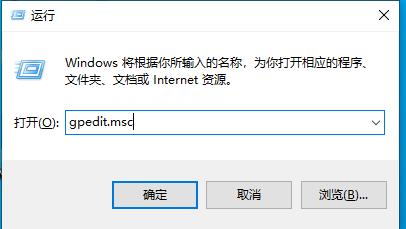 运行

Windows 将根据你所输入的名称，为你打开相应的程序、文件夹、文档或 Internet 资源。

打开(O): gpedit.msc

确定

取消

浏览(B)...